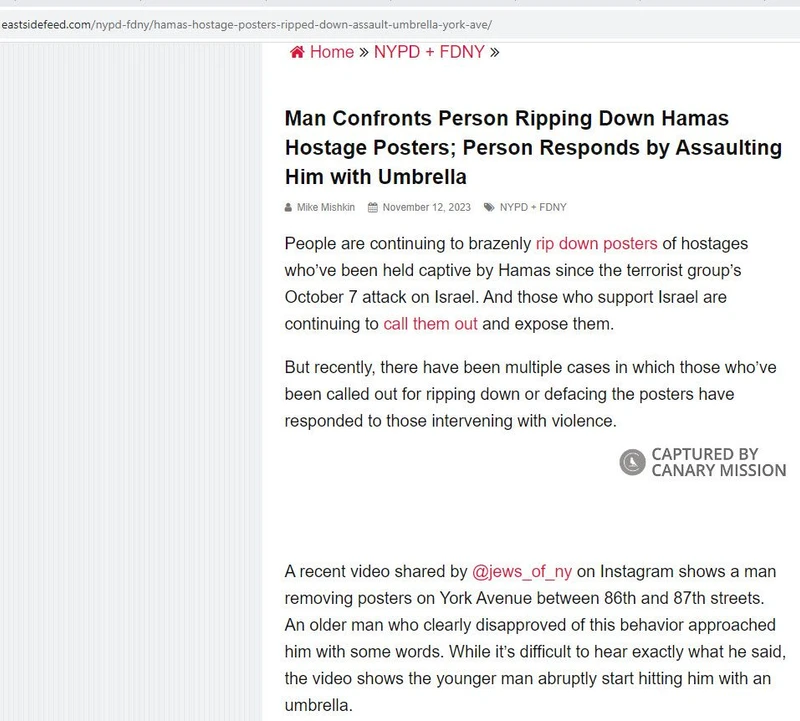 eastsidefeed.com/nypd-fdny/hamas-hostage-posters-ripped-down-assault-umbrella-york-ave/

Home » NYPD + FDNY »

Man Confronts Person Ripping Down Hamas Hostage Posters; Person Responds by Assaulting Him with Umbrella

Mike Mishkin November 12, 2023 NYPD + FDNY

People are continuing to brazenly rip down posters of hostages who've been held captive by Hamas since the terrorist group's October 7 attack on Israel. And those who support Israel are continuing to call them out and expose them.

But recently, there have been multiple cases in which those who've been called out for ripping down or defacing the posters have responded to those intervening with violence.

CAPTURED BY CANARY MISSION

A recent video shared by @jews_of_ny on Instagram shows a man removing posters on York Avenue between 86th and 87th streets. An older man who clearly disapproved of this behavior approached him with some words. While it's difficult to hear exactly what he said, the video shows the younger man abruptly start hitting him with an umbrella.